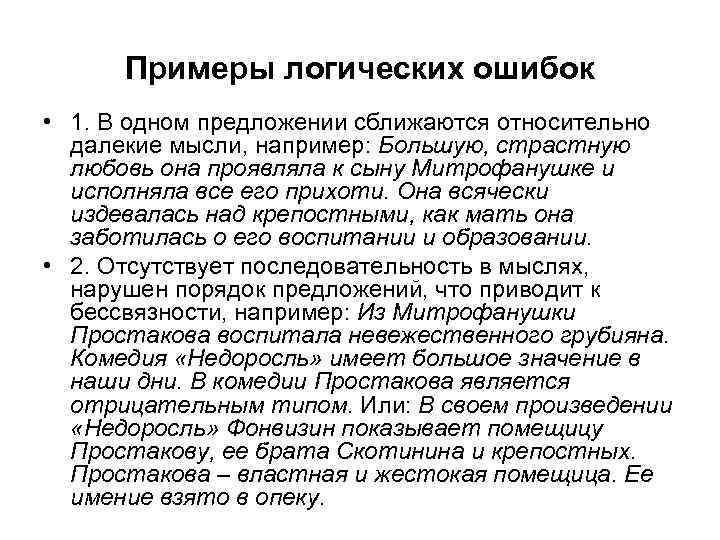 Примеры логических ошибок

• 1. В одном предложении сближаются относительно далекие мысли, например: Большую, страстную любовь она проявляла к сыну Митрофанушке и исполняла все его прихоти. Она всячески издевалась над крепостными, как мать она заботилась о его воспитании и образовании.

• 2. Отсутствует последовательность в мыслях, нарушен порядок предложений, что приводит к бессвязности, например: Из Митрофанушки Простакова воспитала невежественного грубияна. Комедия «Недоросль» имеет большое значение в наши дни. В комедии Простакова является отрицательным типом. Или: В своем произведении «Недоросль» Фонвизин показывает помещицу Простакову, ее брата Скотинина и крепостных. Простакова – властная и жестокая помещица. Ее имение взято в опеку.